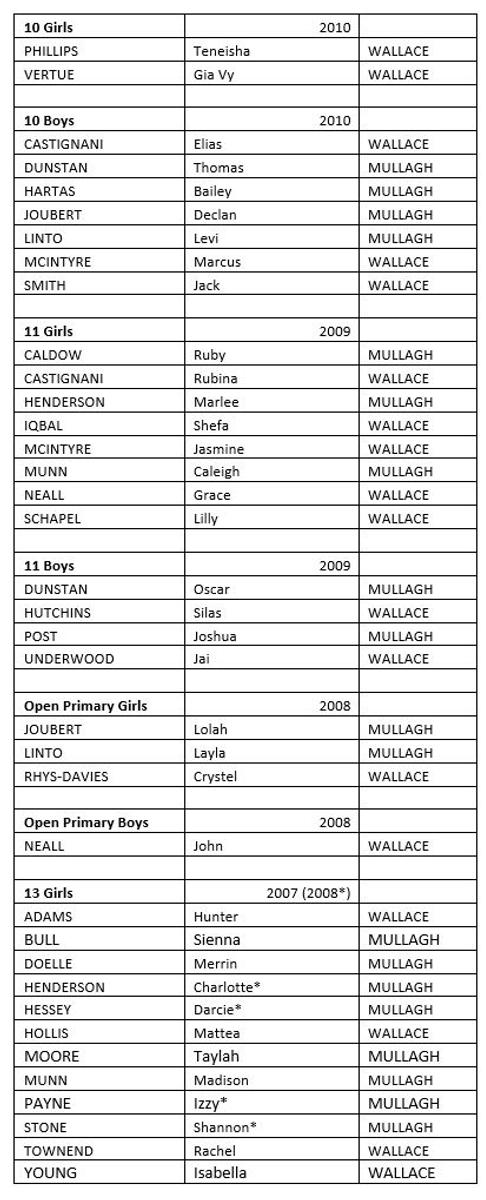 | 10 Girls | 2010 | |
|---|---|---|
| PHILLIPS | Teneisha | WALLACE |
| VERTUE | Gia Vy | WALLACE |
| | | |
| 10 Boys | 2010 | |
| CASTIGNANI | Elias | WALLACE |
| DUNSTAN | Thomas | MULLAGH |
| HARTAS | Bailey | MULLAGH |
| JOUBERT | Declan | MULLAGH |
| LINTO | Levi | MULLAGH |
| MCINTYRE | Marcus | WALLACE |
| SMITH | Jack | WALLACE |
| | | |
| 11 Girls | 2009 | |
| CALDOW | Ruby | MULLAGH |
| CASTIGNANI | Rubina | WALLACE |
| HENDERSON | Marlee | MULLAGH |
| IQBAL | Shefa | WALLACE |
| MCINTYRE | Jasmine | WALLACE |
| MUNN | Caleigh | MULLAGH |
| NEALL | Grace | WALLACE |
| SCHAPEL | Lilly | WALLACE |
| | | |
| 11 Boys | 2009 | |
| DUNSTAN | Oscar | MULLAGH |
| HUTCHINS | Silas | WALLACE |
| POST | Joshua | MULLAGH |
| UNDERWOOD | Jai | WALLACE |
| | | |
| Open Primary Girls | 2008 | |
| JOUBERT | Lolah | MULLAGH |
| LINTO | Layla | MULLAGH |
| RHYS-DAVIES | Crystel | WALLACE |
| | | |
| Open Primary Boys | 2008 | |
| NEALL | John | WALLACE |
| | | |
| 13 Girls | 2007 (2008*) | |
| ADAMS | Hunter | WALLACE |
| BULL | Sienna | MULLAGH |
| DOELLE | Merrin | MULLAGH |
| HENDERSON | Charlotte* | MULLAGH |
| HESSEY | Darcie* | MULLAGH |
| HOLLIS | Mattea | WALLACE |
| MOORE | Taylah | MULLAGH |
| MUNN | Madison | MULLAGH |
| PAYNE | Izzy* | MULLAGH |
| STONE | Shannon* | MULLAGH |
| TOWNEND | Rachel | WALLACE |
| YOUNG | Isabella | WALLACE |